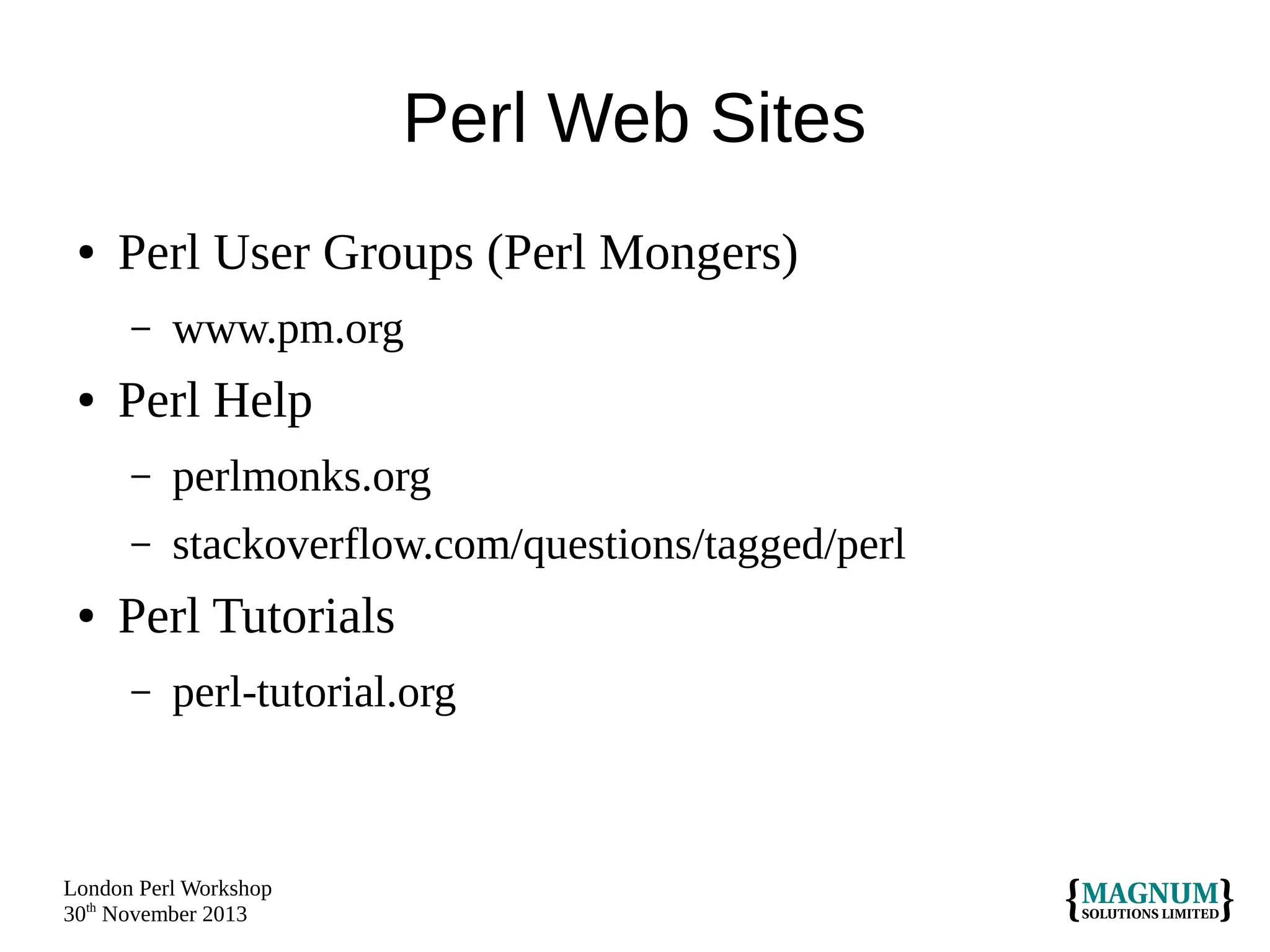 Perl Web Sites

• Perl User Groups (Perl Mongers)

- www.pm.org

• Perl Help

- perlmonks.org

- stackoverflow.com/questions/tagged/perl

• Perl Tutorials

- perl-tutorial.org

London Perl Workshop
30th November 2013

{MAGNUM SOLUTIONS LIMITED}